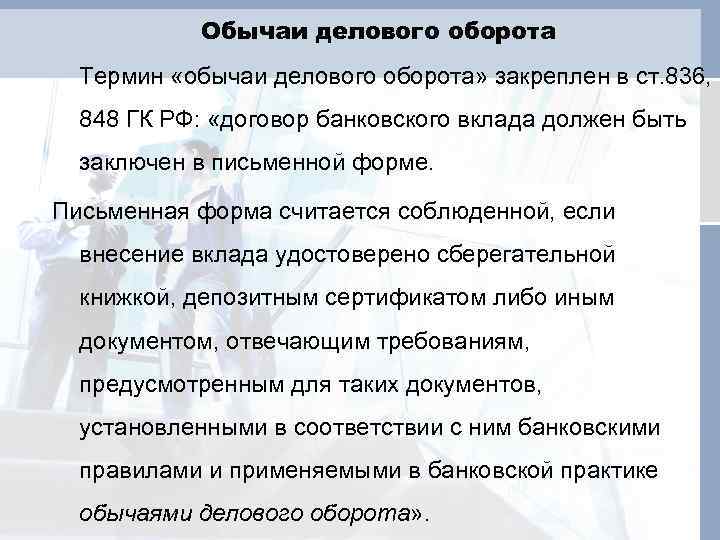 Обычаи делового оборота

Термин «обычаи делового оборота» закреплен в ст.836, 848 ГК РФ: «договор банковского вклада должен быть заключен в письменной форме.

Письменная форма считается соблюденной, если внесение вклада удостоверено сберегательной книжкой, депозитным сертификатом либо иным документом, отвечающим требованиям, предусмотренным для таких документов, установленными в соответствии с ним банковскими правилами и применяемыми в банковской практике обычаями делового оборота».